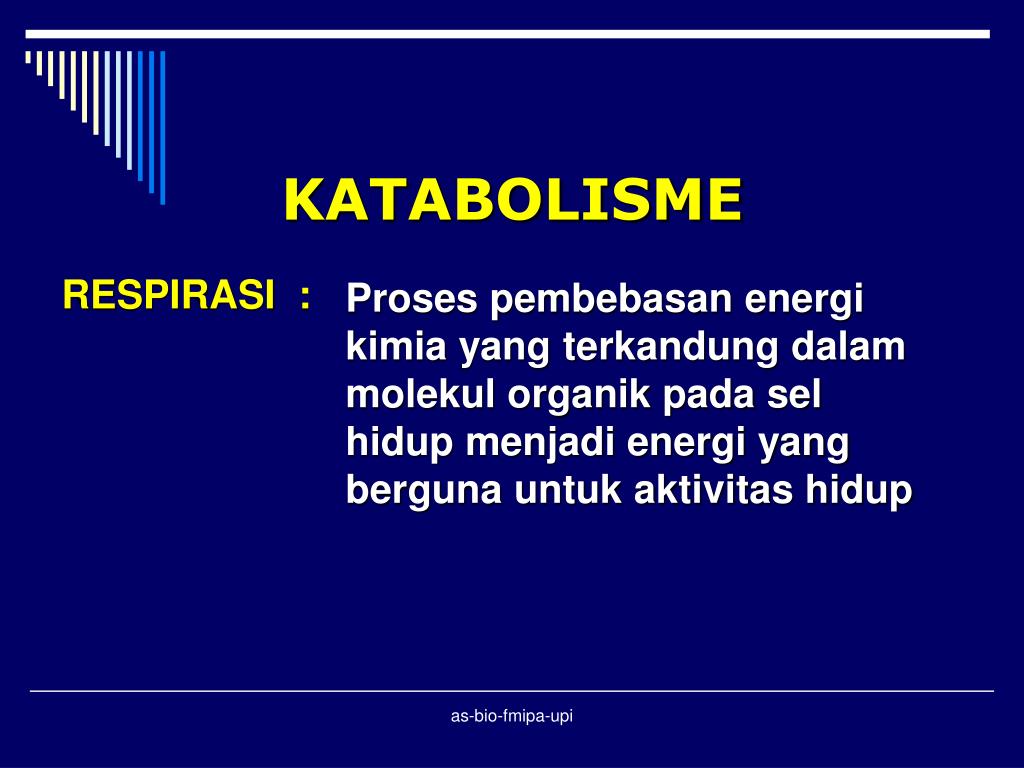 KATABOLISME

RESPIRASI :

Proses pembebasan energi kimia yang terkandung dalam molekul organik pada sel hidup menjadi energi yang berguna untuk aktivitas hidup

as-bio-fmipa-upi